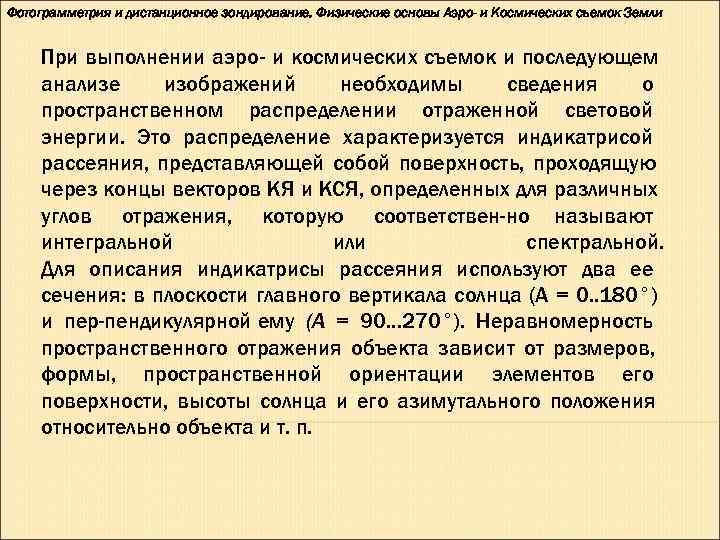 Фотограмметрия и дистанционное зондирование. Физические основы Аэро- и Космических съемок Земли

При выполнении аэро- и космических съемок и последующем анализе изображений необходимы сведения о пространственном распределении отраженной световой энергии. Это распределение характеризуется индикатрисой рассеяния, представляющей собой поверхность, проходящую через концы векторов КЯ и КСЯ, определенных для различных углов отражения, которую соответствен-но называют интегральной или спектральной. Для описания индикатрисы рассеяния используют два ее сечения: в плоскости главного вертикала солнца (А = 0..180°) и пер-пендикулярной ему (А = 90...270°). Неравномерность пространственного отражения объекта зависит от размеров, формы, пространственной ориентации элементов его поверхности, высоты солнца и его азимутального положения относительно объекта и т. п.